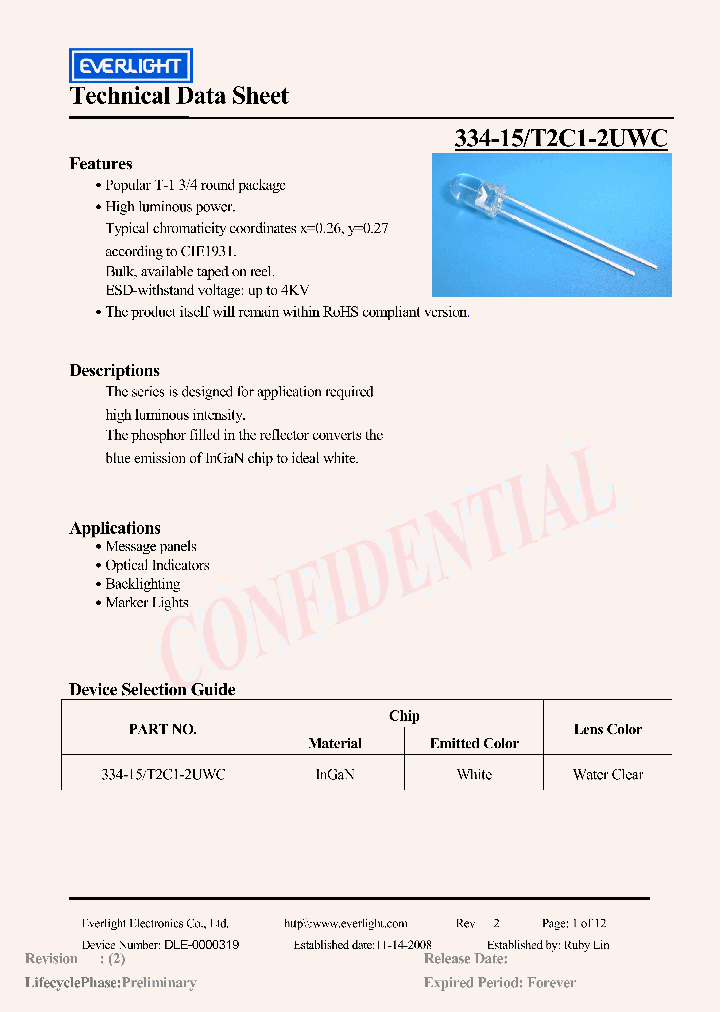 EVERLIGHT

Technical Data Sheet

334-15/T2C1-2UWC

Features

• Popular T-1 3/4 round package

• High luminous power.

Typical chromaticity coordinates x=0.26, y=0.27 according to CIE1931.

Bulk, available taped on reel.

ESD-withstand voltage: up to 4KV

• The product itself will remain within RoHS compliant version.

Descriptions

The series is designed for application required high luminous intensity.

The phosphor filled in the reflector converts the blue emission of InGaN chip to ideal white.

Applications

• Message panels

• Optical Indicators

• Backlighting

• Marker Lights

CONFIDENTIAL

Device Selection Guide

| PART NO. | Chip Material | Chip Emitted Color | Lens Color |
|---|---|---|---|
| 334-15/T2C1-2UWC | InGaN | White | Water Clear |

Everlight Electronics Co., Ltd. http://www.everlight.com Rev 2 Page: 1 of 12

Device Number: DLE-0000319 Established date:11-14-2008 Established by: Ruby Lin

Revision : (2) Release Date:

LifecyclePhase:Preliminary Expired Period: Forever